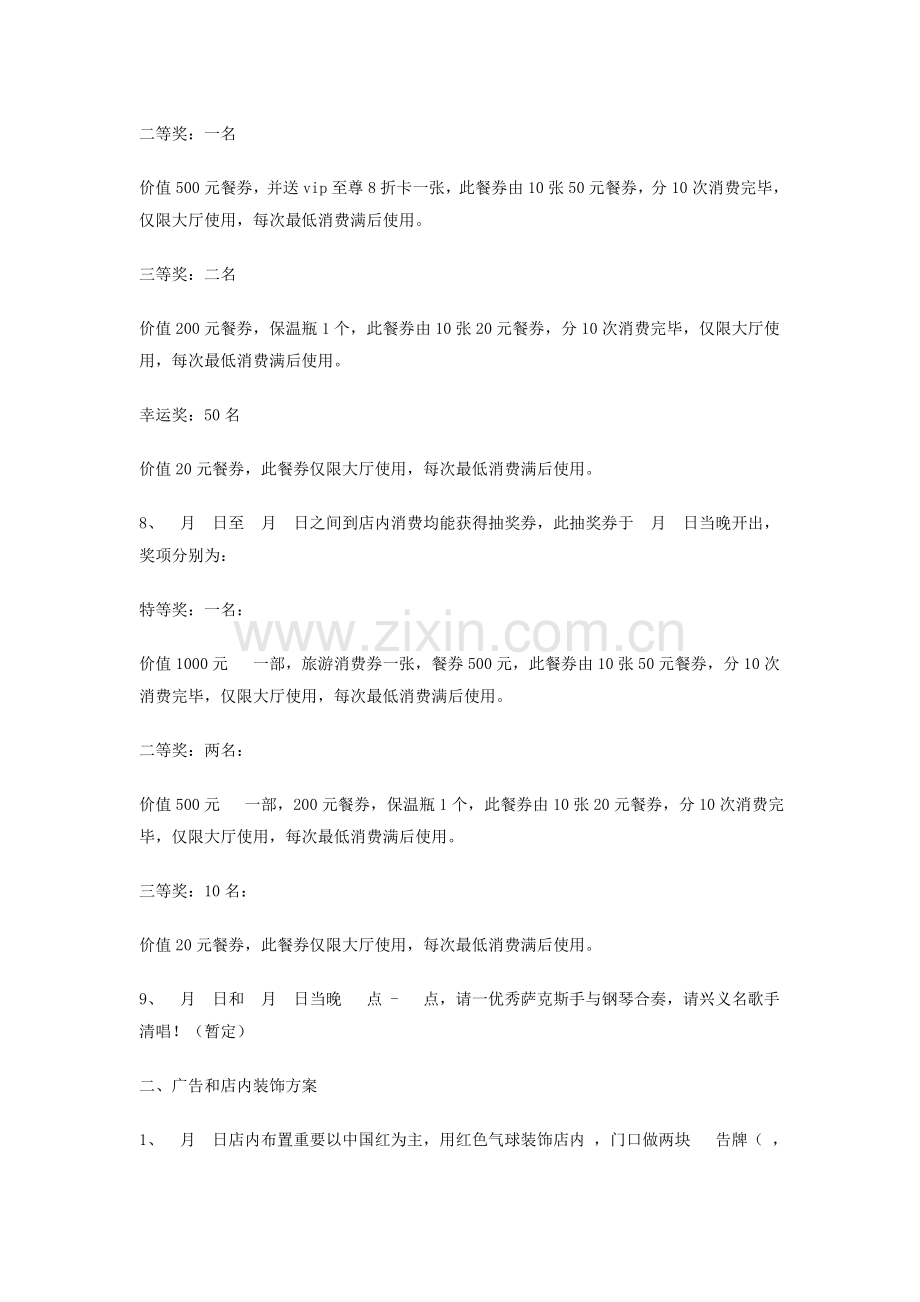 二等奖：一名

价值500元餐券，并送vip至尊8折卡一张，此餐券由10张50元餐券，分10次消费完毕，仅限大厅使用，每次最低消费满后使用。

三等奖：二名

价值200元餐券，保温瓶1个，此餐券由10张20元餐券，分10次消费完毕，仅限大厅使用，每次最低消费满后使用。

幸运奖：50名

价值20元餐券，此餐券仅限大厅使用，每次最低消费满后使用。

8、 月 日至 月 日之间到店内消费均能获得抽奖券，此抽奖券于 月 日当晚开出，奖项分别为：

特等奖：一名：

价值1000元 一部，旅游消费券一张，餐券500元，此餐券由10张50元餐券，分10次消费完毕，仅限大厅使用，每次最低消费满后使用。

二等奖：两名：

价值500元 一部，200元餐券，保温瓶1个，此餐券由10张20元餐券，分10次消费完毕，仅限大厅使用，每次最低消费满后使用。

三等奖：10名：

价值20元餐券，此餐券仅限大厅使用，每次最低消费满后使用。

9、 月 日和 月 日当晚 点 - 点，请一优秀萨克斯手与钢琴合奏，请兴义名歌手清唱！（暂定）

二、广告和店内装饰方案

1、 月 日店内布置重要以中国红为主，用红色气球装饰店内 ，门口做两块 告牌（ ，

www.zixin.com.cn